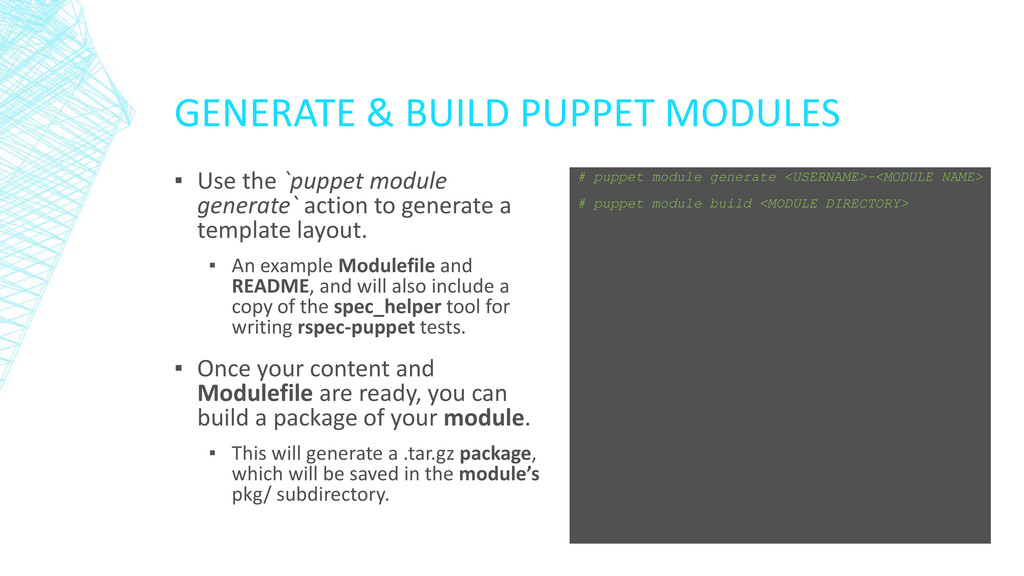 GENERATE & BUILD PUPPET MODULES

▪ Use the `puppet module generate` action to generate a template layout.

▪ An example Modulefile and README, and will also include a copy of the spec_helper tool for writing rspec-puppet tests.

▪ Once your content and Modulefile are ready, you can build a package of your module.

▪ This will generate a .tar.gz package, which will be saved in the module's pkg/ subdirectory.

# puppet module generate <USERNAME>-<MODULE NAME>

# puppet module build <MODULE DIRECTORY>